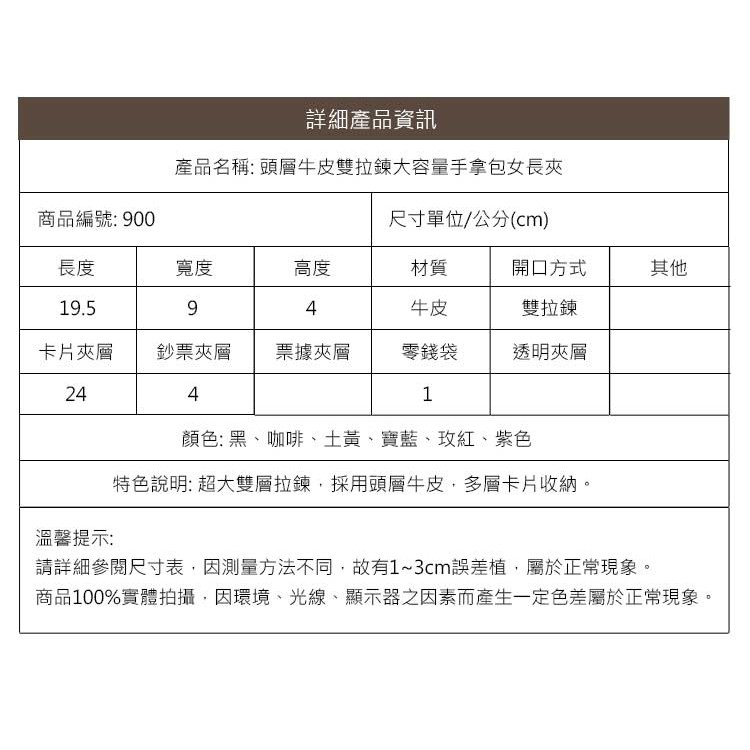 詳細產品資訊

產品名稱: 頭層牛皮雙拉鍊大容量手拿包女長夾

商品編號: 900

尺寸單位/公分(cm)

| 長度 | 寬度 | 高度 | 材質 | 開口方式 | 其他 |
|---|---|---|---|---|---|
| 19.5 | 9 | 4 | 牛皮 | 雙拉鍊 | |
| 卡片夾層 | 鈔票夾層 | 票據夾層 | 零錢袋 | 透明夾層 | |
| 24 | 4 | | 1 | | |

顏色: 黑、咖啡、土黃、寶藍、玫紅、紫色

特色說明: 超大雙層拉鍊，採用頭層牛皮，多層卡片收納。

溫馨提示:
請詳細參閱尺寸表，因測量方法不同，故有1~3cm誤差植，屬於正常現象。
商品100%實體拍攝，因環境、光線、顯示器之因素而產生一定色差屬於正常現象。